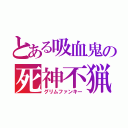 とある吸血鬼の
死神不猟
グリムファンキー